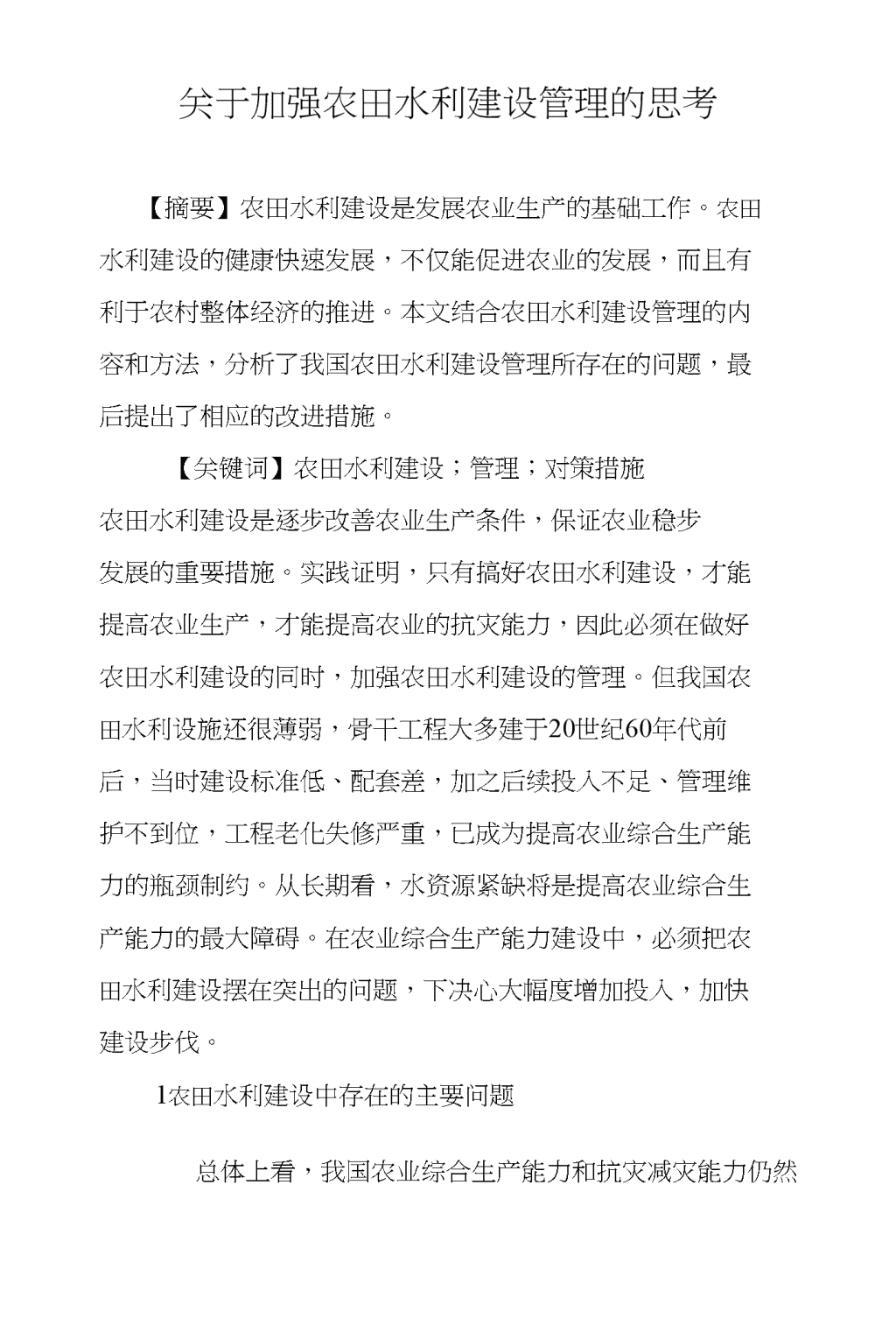 关于加强农田水利建设管理的思考

【摘要】农田水利建设是发展农业生产的基础工作。农田水利建设的健康快速发展，不仅能促进农业的发展，而且有利于农村整体经济的推进。本文结合农田水利建设管理的内容和方法，分析了我国农田水利建设管理所存在的问题，最后提出了相应的改进措施。

【关键词】农田水利建设；管理；对策措施

农田水利建设是逐步改善农业生产条件，保证农业稳步发展的重要措施。实践证明，只有搞好农田水利建设，才能提高农业生产，才能提高农业的抗灾能力，因此必须在做好农田水利建设的同时，加强农田水利建设的管理。但我国农田水利设施还很薄弱，骨干工程大多建于20世纪60年代前后，当时建设标准低、配套差，加之后续投入不足、管理维护不到位，工程老化失修严重，已成为提高农业综合生产能力的瓶颈制约。从长期看，水资源紧缺将是提高农业综合生产能力的最大障碍。在农业综合生产能力建设中，必须把农田水利建设摆在突出的问题，下决心大幅度增加投入，加快建设步伐。

1农田水利建设中存在的主要问题

总体上看，我国农业综合生产能力和抗灾减灾能力仍然